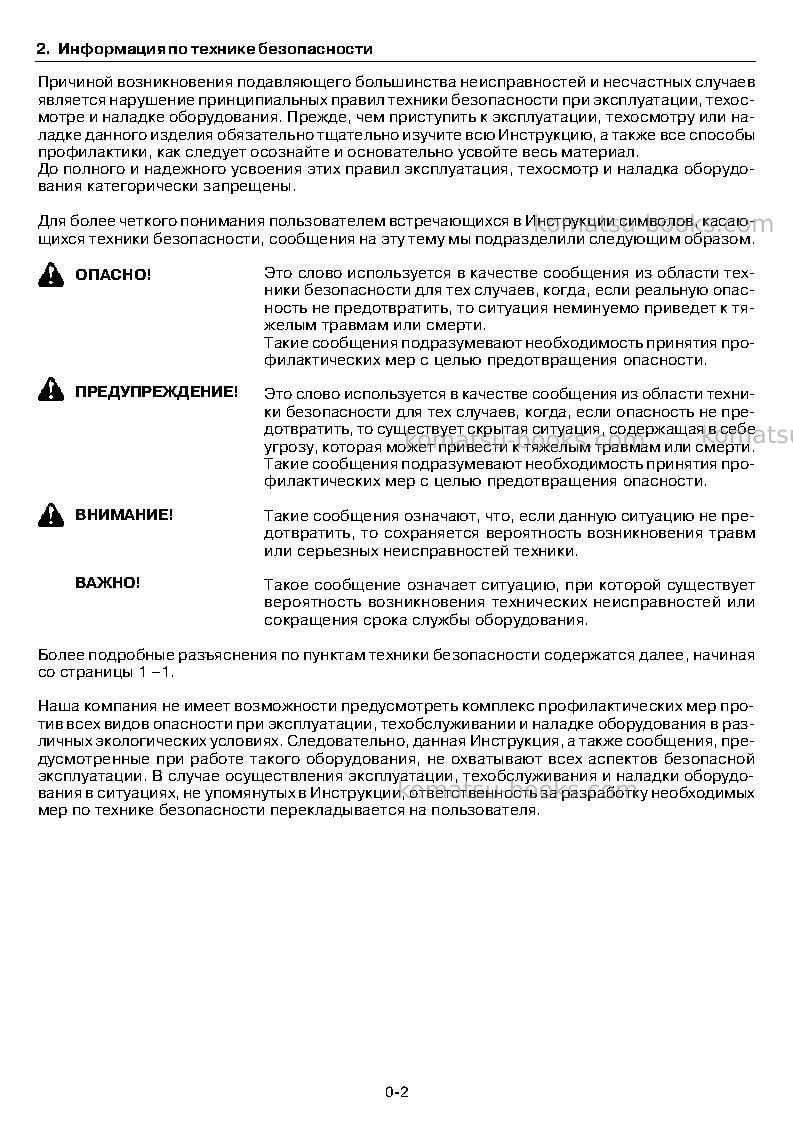 2. Информация по технике безопасности

Причиной возникновения подавляющего большинства неисправностей и несчастных случаев является нарушение принципиальных правил техники безопасности при эксплуатации, техосмотре и наладке оборудования. Прежде, чем приступить к эксплуатации, техосмотру или наладке данного изделия обязательно тщательно изучите всю Инструкцию, а также все способы профилактики, как следует осознайте и основательно усвойте весь материал.
До полного и надежного усвоения этих правил эксплуатация, техосмотр и наладка оборудования категорически запрещены.

Для более четкого понимания пользователем встречающихся в Инструкции символов, касающихся техники безопасности, сообщения на эту тему мы подразделили следующим образом.

ОПАСНО!

Это слово используется в качестве сообщения из области техники безопасности для тех случаев, когда, если реальную опасность не предотвратить, то ситуация неминуемо приведет к тяжелым травмам или смерти.
Такие сообщения подразумевают необходимость принятия профилактических мер с целью предотвращения опасности.

ПРЕДУПРЕЖДЕНИЕ!

Это слово используется в качестве сообщения из области техники безопасности для тех случаев, когда, если опасность не предотвратить, то существует скрытая ситуация, содержащая в себе угрозу, которая может привести к тяжелым травмам или смерти.
Такие сообщения подразумевают необходимость принятия профилактических мер с целью предотвращения опасности.

ВНИМАНИЕ!

Такие сообщения означают, что, если данную ситуацию не предотвратить, то сохраняется вероятность возникновения травм или серьезных неисправностей техники.

ВАЖНО!

Такое сообщение означает ситуацию, при которой существует вероятность возникновения технических неисправностей или сокращения срока службы оборудования.

Более подробные разъяснения по пунктам техники безопасности содержатся далее, начиная со страницы 1 –1.

Наша компания не имеет возможности предусмотреть комплекс профилактических мер против всех видов опасности при эксплуатации, техобслуживании и наладке оборудования в различных экологических условиях. Следовательно, данная Инструкция, а также сообщения, предусмотренные при работе такого оборудования, не охватывают всех аспектов безопасной эксплуатации. В случае осуществления эксплуатации, техобслуживания и наладки оборудования в ситуациях, не упомянутых в Инструкции, ответственность за разработку необходимых мер по технике безопасности перекладывается на пользователя.

0-2

komatsu-books.com